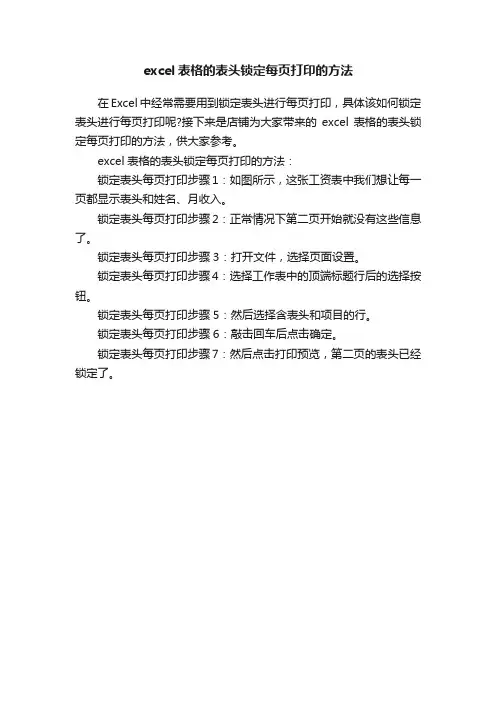 excel 表格的表头锁定每页打印的方法

在 Excel 中经常需要用到锁定表头进行每页打印，具体该如何锁定表头进行每页打印呢?接下来是店铺为大家带来的 excel 表格的表头锁定每页打印的方法，供大家参考。

excel 表格的表头锁定每页打印的方法：

锁定表头每页打印步骤 1：如图所示，这张工资表中我们想让每一页都显示表头和姓名、月收入。

锁定表头每页打印步骤 2：正常情况下第二页开始就没有这些信息了。

锁定表头每页打印步骤 3：打开文件，选择页面设置。

锁定表头每页打印步骤 4：选择工作表中的顶端标题行后的选择按钮。

锁定表头每页打印步骤 5：然后选择含表头和项目的行。

锁定表头每页打印步骤 6：敲击回车后点击确定。

锁定表头每页打印步骤 7：然后点击打印预览，第二页的表头已经锁定了。